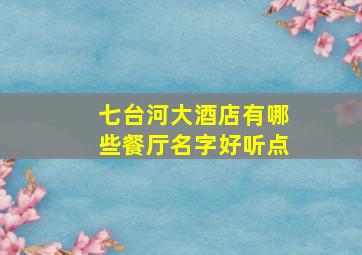 七台河大酒店有哪些餐厅名字好听点